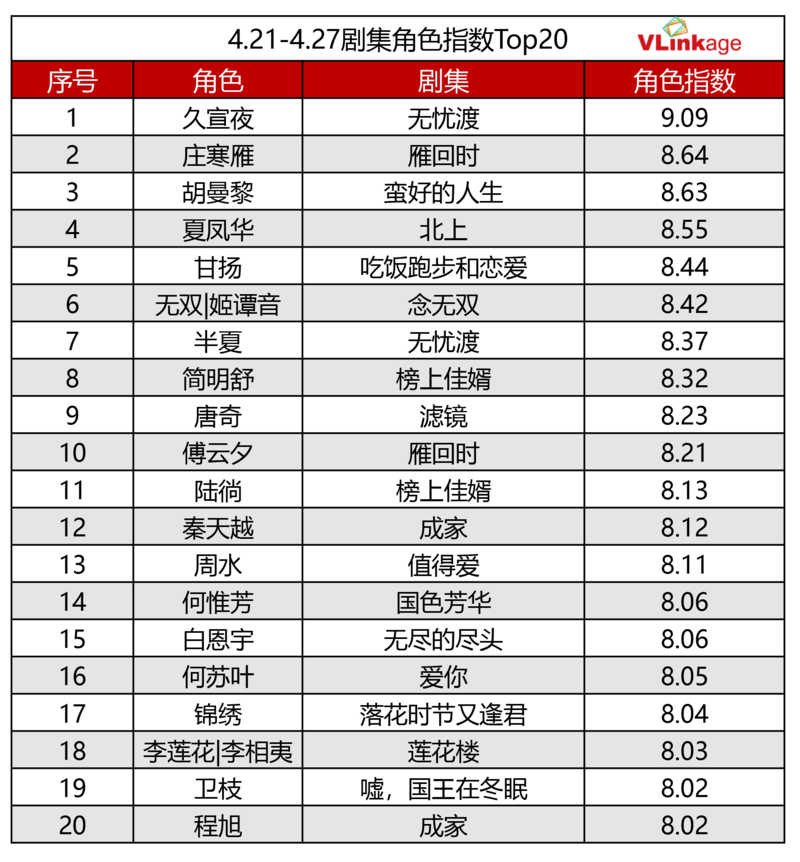 4.21-4.27剧集角色指数Top20

VLinkage

| 序号 | 角色 | 剧集 | 角色指数 |
|---|---|---|---|
| 1 | 久宣夜 | 无忧渡 | 9.09 |
| 2 | 庄寒雁 | 雁回时 | 8.64 |
| 3 | 胡曼黎 | 蛮好的人生 | 8.63 |
| 4 | 夏凤华 | 北上 | 8.55 |
| 5 | 甘扬 | 吃饭跑步和恋爱 | 8.44 |
| 6 | 无双\|姬谭音 | 念无双 | 8.42 |
| 7 | 半夏 | 无忧渡 | 8.37 |
| 8 | 简明舒 | 榜上佳婿 | 8.32 |
| 9 | 唐奇 | 滤镜 | 8.23 |
| 10 | 傅云夕 | 雁回时 | 8.21 |
| 11 | 陆徜 | 榜上佳婿 | 8.13 |
| 12 | 秦天越 | 成家 | 8.12 |
| 13 | 周水 | 值得爱 | 8.11 |
| 14 | 何惟芳 | 国色芳华 | 8.06 |
| 15 | 白恩宇 | 无尽的尽头 | 8.06 |
| 16 | 何苏叶 | 爱你 | 8.05 |
| 17 | 锦绣 | 落花时节又逢君 | 8.04 |
| 18 | 李莲花\|李相夷 | 莲花楼 | 8.03 |
| 19 | 卫枝 | 嘘，国王在冬眠 | 8.02 |
| 20 | 程旭 | 成家 | 8.02 |